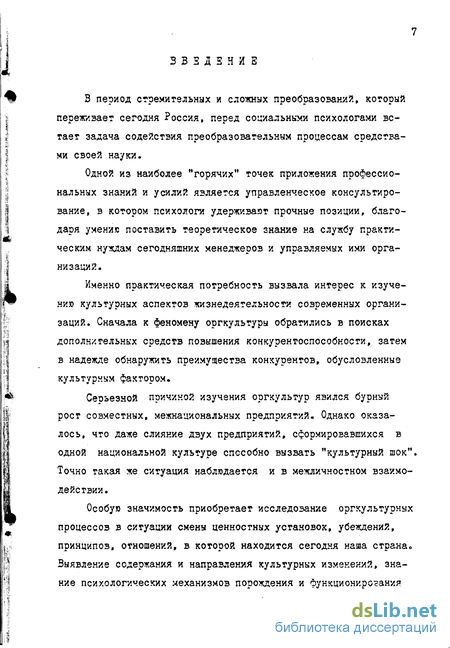 7

ВВЕДЕНИЕ

В период стремительных и сложных преобразований, который переживает сегодня Россия, перед социальными психологами встает задача содействия преобразовательным процессам средствами своей науки.

Одной из наиболее "горячих" точек приложения профессиональных знаний и усилий является управленческое консультирование, в котором психологи удерживают прочные позиции, благодаря умению поставить теоретическое знание на службу практическим нуждам сегодняшних менеджеров и управляемых ими организаций.

Именно практическая потребность вызвала интерес к изучению культурных аспектов жизнедеятельности современных организаций. Сначала к феномену оргкультуры обратились в поисках дополнительных средств повышения конкурентоспособности, затем в надежде обнаружить преимущества конкурентов, обусловленные культурным фактором.

Серьезной причиной изучения оргкультур явился бурный рост совместных, межнациональных предприятий. Однако оказалось, что даже слияние двух предприятий, сформировавшихся в одной национальной культуре способно вызвать "культурный шок". Точно такая же ситуация наблюдается и в межличностном взаимодействии.

Особую значимость приобретает исследование оргкультурных процессов в ситуации смены ценностных установок, убеждений, принципов, отношений, в которой находится сегодня наша страна. Выявление содержания и направления культурных изменений, знание психологических механизмов порождения и функционирования

dsLib.net
библиотека диссертаций